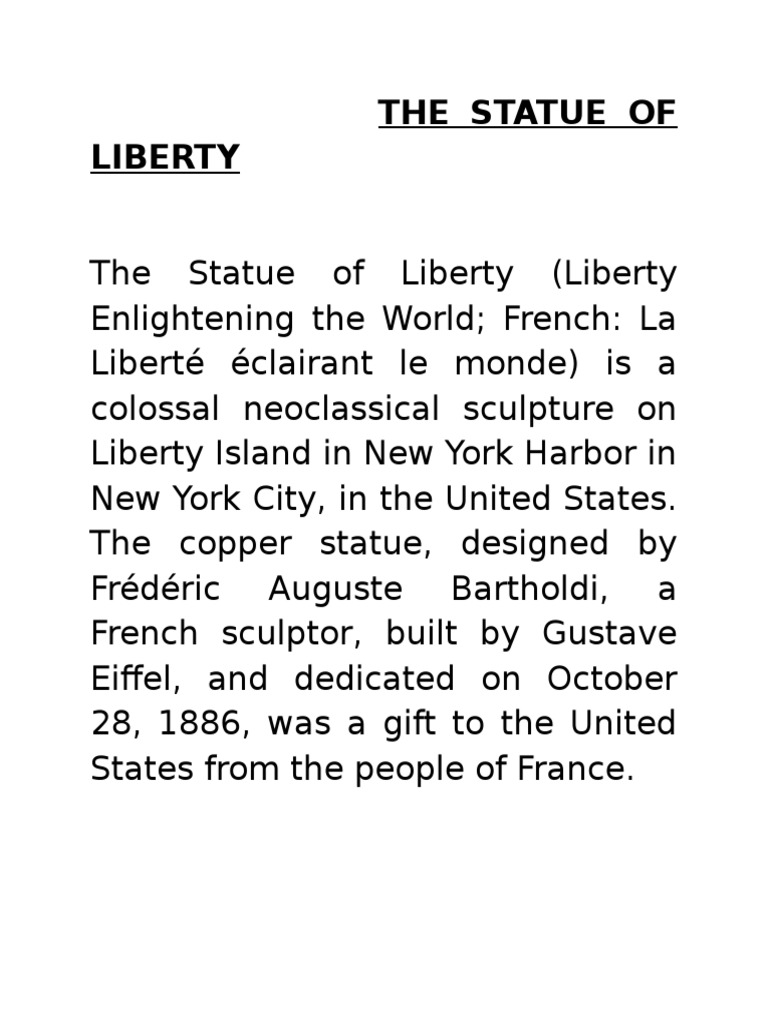 THE STATUE OF LIBERTY

The Statue of Liberty (Liberty Enlightening the World; French: La Liberté éclairant le monde) is a colossal neoclassical sculpture on Liberty Island in New York Harbor in New York City, in the United States. The copper statue, designed by Frédéric Auguste Bartholdi, a French sculptor, built by Gustave Eiffel, and dedicated on October 28, 1886, was a gift to the United States from the people of France.